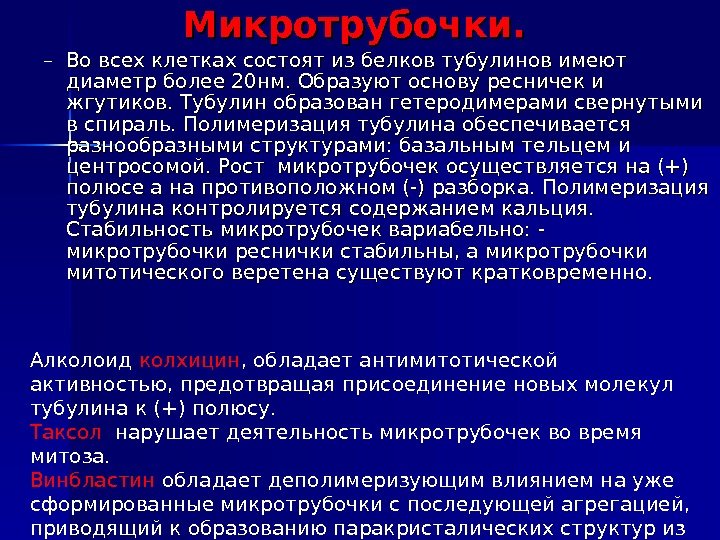 Микротрубочки.

– Во всех клетках состоят из белков тубулинов имеют диаметр более 20нм. Образуют основу ресничек и жгутиков. Тубулин образован гетеродимерами свернутыми в спираль. Полимеризация тубулина обеспечивается разнообразными структурами: базальным тельцем и центросомой. Рост микротрубочек осуществляется на (+) полюсе а на противоположном (-) разборка. Полимеризация тубулина контролируется содержанием кальция. Стабильность микротрубочек вариабельно: - микротрубочки реснички стабильны, а микротрубочки митотического веретена существуют кратковременно.

Алколоид колхицин, обладает антимитотической активностью, предотвращая присоединение новых молекул тубулина к (+) полюсу.
Таксол нарушает деятельность микротрубочек во время митоза.
Винбластин обладает деполимеризующим влиянием на уже сформированные микротрубочки с последующей агрегацией, приводящий к образованию паракристалических структур из